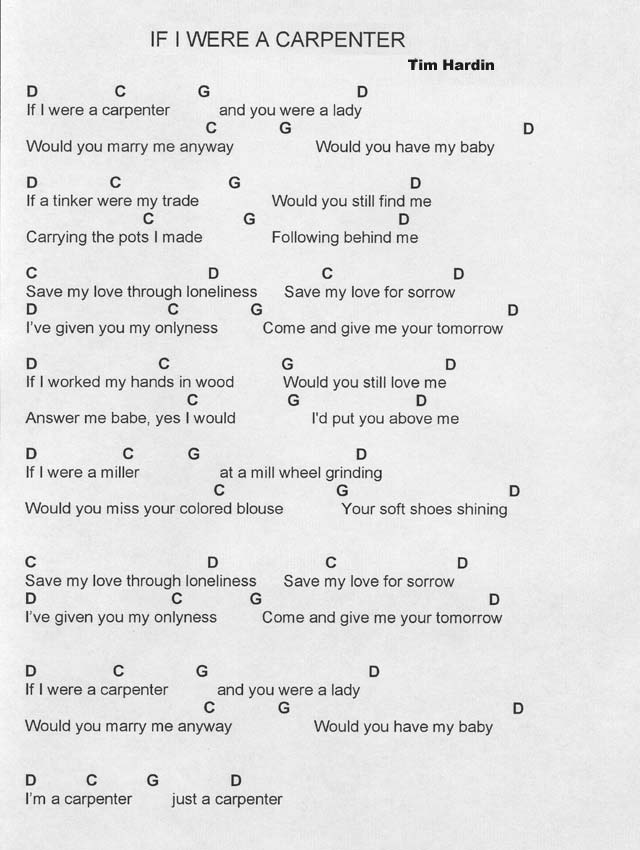 IF I WERE A CARPENTER

Tim Hardin

D C G D
If I were a carpenter and you were a lady
C G D
Would you marry me anyway Would you have my baby

D C G D
If a tinker were my trade Would you still find me
C G D
Carrying the pots I made Following behind me

C D C D
Save my love through loneliness Save my love for sorrow
D C G D
I've given you my onlyness Come and give me your tomorrow

D C G D
If I worked my hands in wood Would you still love me
C G D
Answer me babe, yes I would I'd put you above me

D C G D
If I were a miller at a mill wheel grinding
C G D
Would you miss your colored blouse Your soft shoes shining

C D C D
Save my love through loneliness Save my love for sorrow
D C G D
I've given you my onlyness Come and give me your tomorrow

D C G D
If I were a carpenter and you were a lady
C G D
Would you marry me anyway Would you have my baby

D C G D
I'm a carpenter just a carpenter